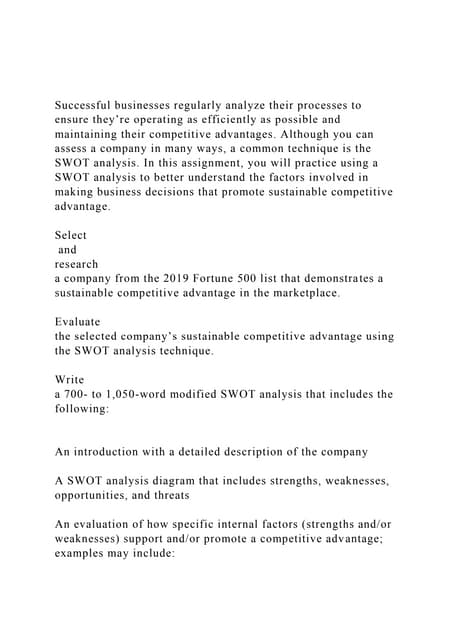 Successful businesses regularly analyze their processes to ensure they're operating as efficiently as possible and maintaining their competitive advantages. Although you can assess a company in many ways, a common technique is the SWOT analysis. In this assignment, you will practice using a SWOT analysis to better understand the factors involved in making business decisions that promote sustainable competitive advantage.

Select
and
research
a company from the 2019 Fortune 500 list that demonstrates a sustainable competitive advantage in the marketplace.

Evaluate
the selected company's sustainable competitive advantage using the SWOT analysis technique.

Write
a 700- to 1,050-word modified SWOT analysis that includes the following:

An introduction with a detailed description of the company

A SWOT analysis diagram that includes strengths, weaknesses, opportunities, and threats

An evaluation of how specific internal factors (strengths and/or weaknesses) support and/or promote a competitive advantage; examples may include: